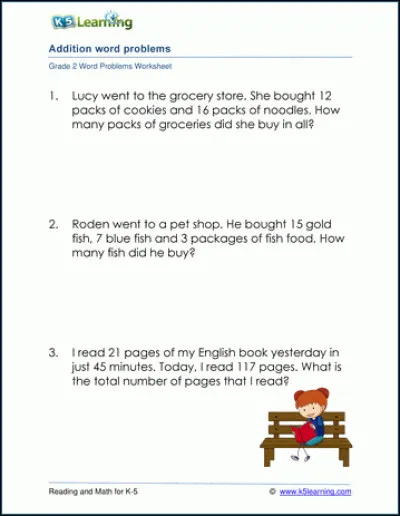 K5 Learning

Addition word problems

Grade 2 Word Problems Worksheet

1. Lucy went to the grocery store. She bought 12 packs of cookies and 16 packs of noodles. How many packs of groceries did she buy in all?

2. Roden went to a pet shop. He bought 15 gold fish, 7 blue fish and 3 packages of fish food. How many fish did he buy?

3. I read 21 pages of my English book yesterday in just 45 minutes. Today, I read 117 pages. What is the total number of pages that I read?

Reading and Math for K-5

© www.k5learning.com